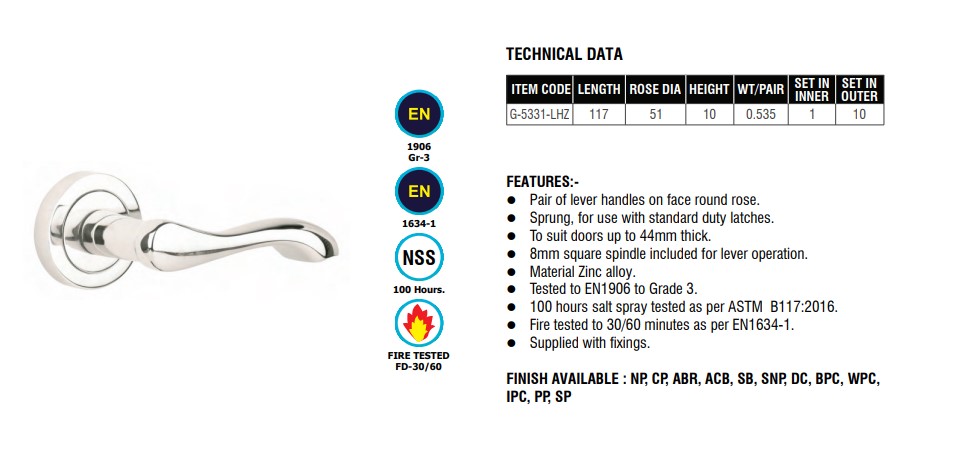 EN
1906
Gr-3

EN
1634-1

NSS
100 Hours.

FIRE TESTED
FD-30/60

TECHNICAL DATA

| ITEM CODE | LENGTH | ROSE DIA | HEIGHT | WT/PAIR | SET IN INNER | SET IN OUTER |
|---|---|---|---|---|---|---|
| G-5331-LHZ | 117 | 51 | 10 | 0.535 | 1 | 10 |

FEATURES:-
● Pair of lever handles on face round rose.
● Sprung, for use with standard duty latches.
● To suit doors up to 44mm thick.
● 8mm square spindle included for lever operation.
● Material Zinc alloy.
● Tested to EN1906 to Grade 3.
● 100 hours salt spray tested as per ASTM B117:2016.
● Fire tested to 30/60 minutes as per EN1634-1.
● Supplied with fixings.

FINISH AVAILABLE : NP, CP, ABR, ACB, SB, SNP, DC, BPC, WPC, IPC, PP, SP